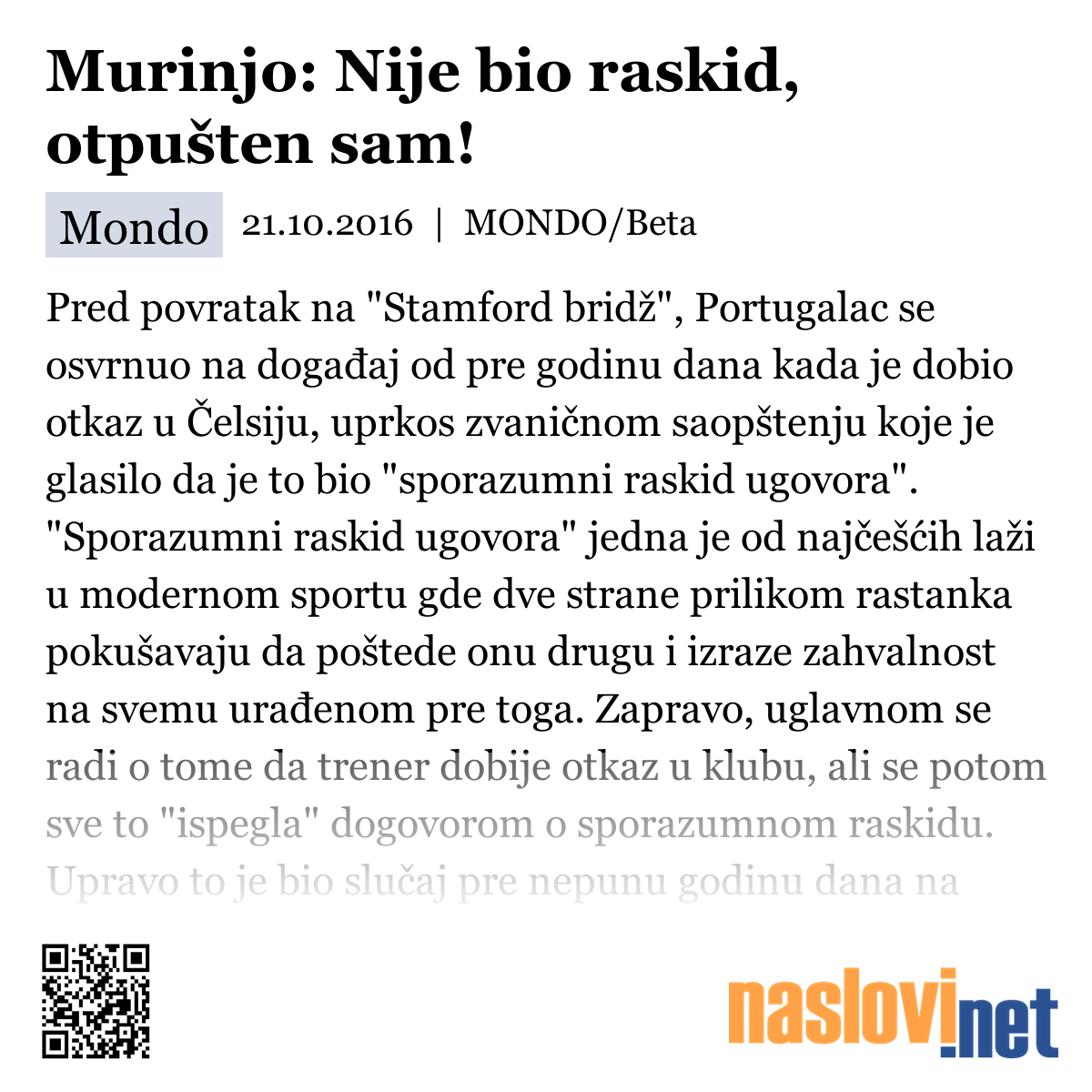 Murinjo: Nije bio raskid, otpušten sam!

Mondo 21.10.2016 | MONDO/Beta

Pred povratak na "Stamford bridž", Portugalac se osvrnuo na događaj od pre godinu dana kada je dobio otkaz u Čelsiju, uprkos zvaničnom saopštenju koje je glasilo da je to bio "sporazumni raskid ugovora". "Sporazumni raskid ugovora" jedna je od najčešćih laži u modernom sportu gde dve strane prilikom rastanka pokušavaju da poštede onu drugu i izraze zahvalnost na svemu urađenom pre toga. Zapravo, uglavnom se radi o tome da trener dobije otkaz u klubu, ali se potom sve to "ispegla" dogovorom o sporazumnom raskidu. Upravo to je bio slučaj pre nepunu godinu dana na

naslovi.net